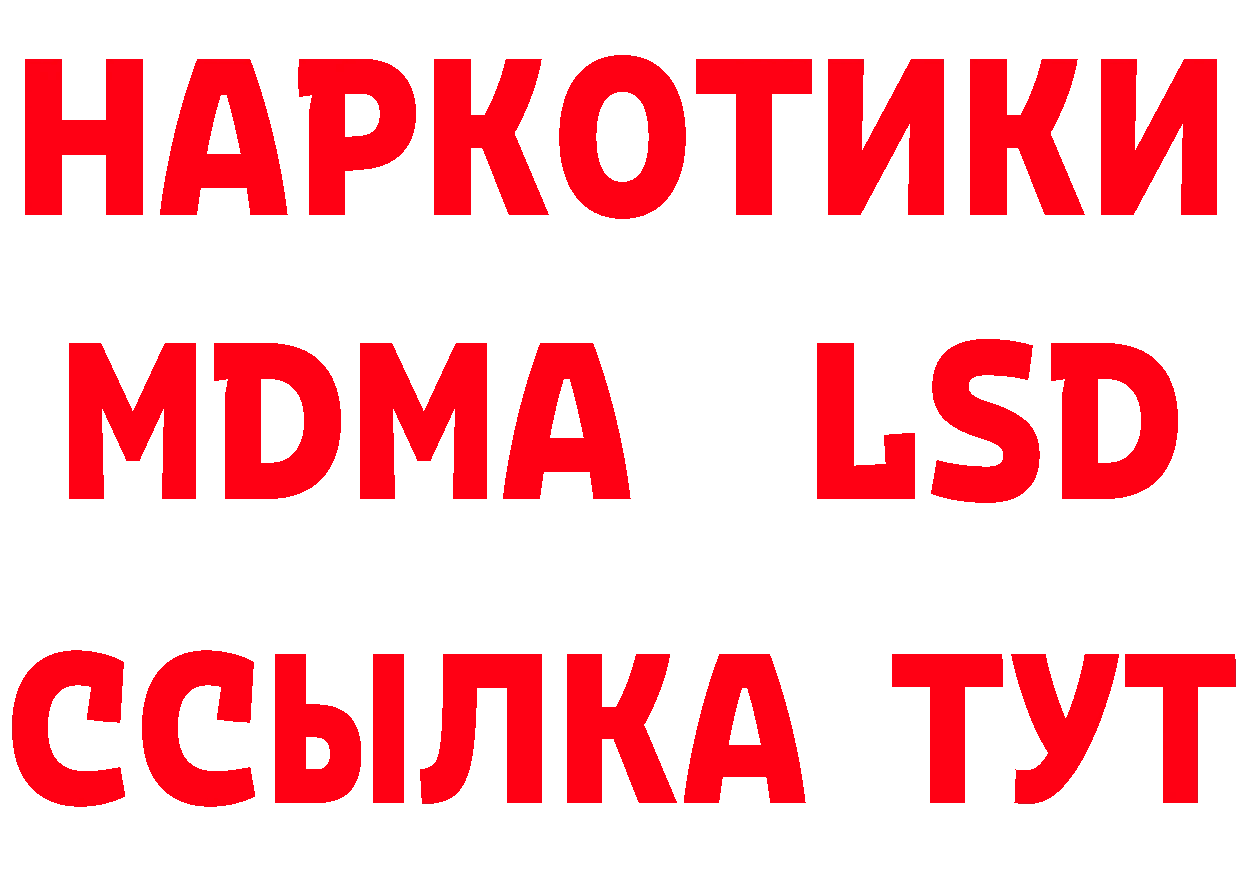 НАРКОТИКИ
MDMA LSD
ССЫЛКА ТУТ